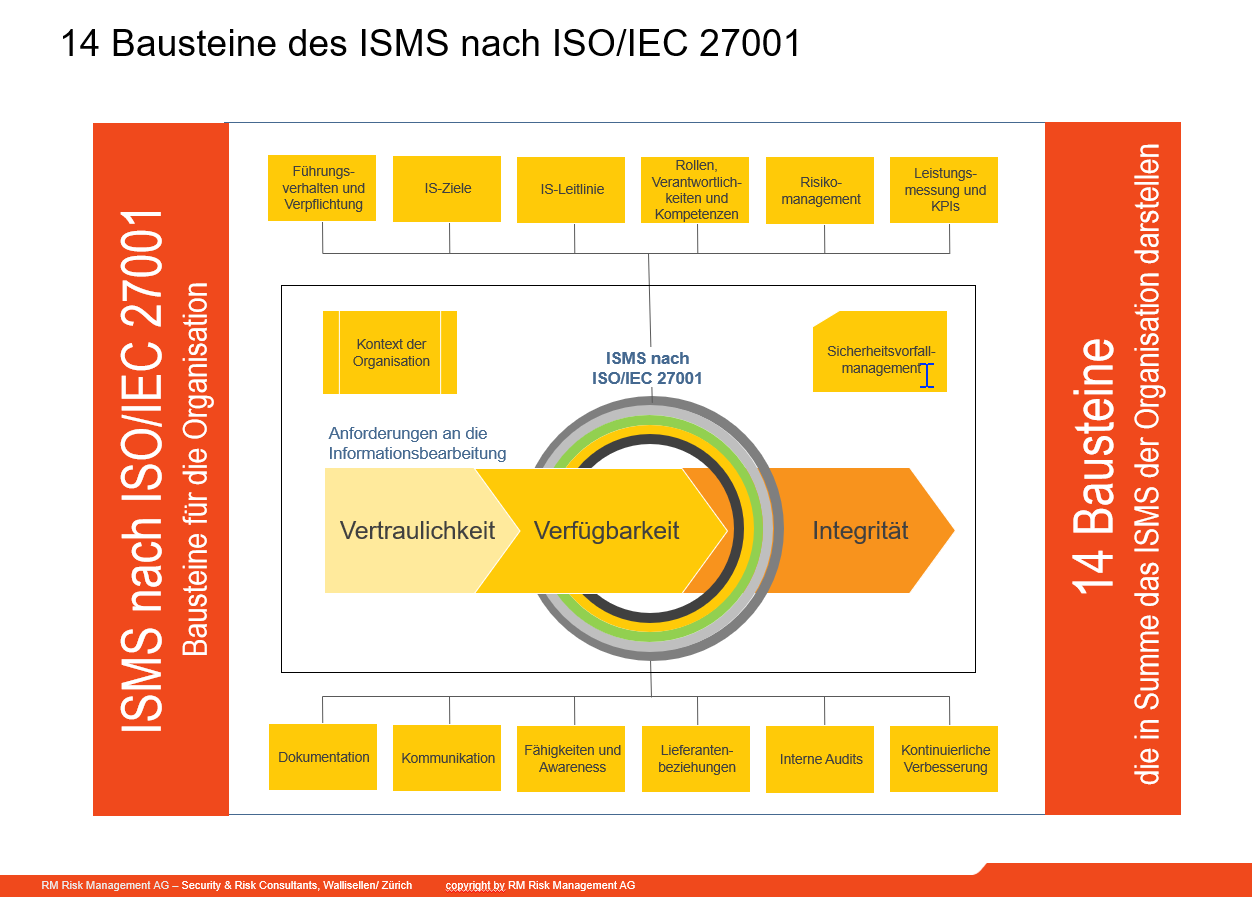 14 Bausteine des ISMS nach ISO/IEC 27001

ISMS nach ISO/IEC 27001
Bausteine für die Organisation

Führungsverhalten und Verpflichtung

IS-Ziele

IS-Leitlinie

Rollen, Verantwortlichkeiten und Kompetenzen

Risikomanagement

Leistungsmessung und KPIs

Kontext der Organisation

ISMS nach ISO/IEC 27001

Sicherheitsvorfallmanagement

Anforderungen an die Informationsbearbeitung

Vertraulichkeit

Verfügbarkeit

Integrität

Dokumentation

Kommunikation

Fähigkeiten und Awareness

Lieferantenbeziehungen

Interne Audits

Kontinuierliche Verbesserung

14 Bausteine
die in Summe das ISMS der Organisation darstellen

RM Risk Management AG – Security & Risk Consultants, Wallisellen/ Zürich copyright by RM Risk Management AG